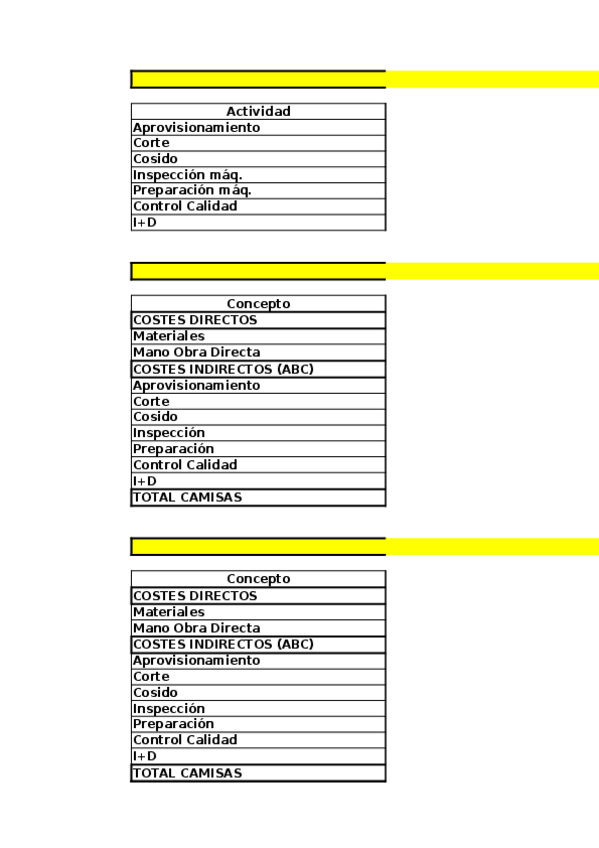 | Actividad |
|---|
| Aprovisionamiento |
| Corte |
| Cosido |
| Inspección máq. |
| Preparación máq. |
| Control Calidad |
| I+D |

| Concepto |
|---|
| COSTES DIRECTOS |
| Materiales |
| Mano Obra Directa |
| COSTES INDIRECTOS (ABC) |
| Aprovisionamiento |
| Corte |
| Cosido |
| Inspección |
| Preparación |
| Control Calidad |
| I+D |
| TOTAL CAMISAS |

| Concepto |
|---|
| COSTES DIRECTOS |
| Materiales |
| Mano Obra Directa |
| COSTES INDIRECTOS (ABC) |
| Aprovisionamiento |
| Corte |
| Cosido |
| Inspección |
| Preparación |
| Control Calidad |
| I+D |
| TOTAL CAMISAS |